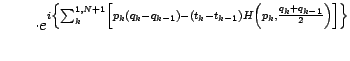 $\cdot e^{i\left\{\sum_{k}^{1,N+1}\left[p_k(q_k-q_{k-1})-(t_k-t_{k-1})H\left(p_k,\frac{q_k+q_{k-1}}{2}\right)\right]\right\}}$